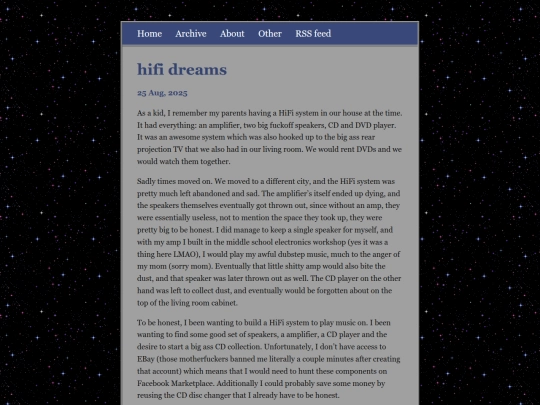 Home Archive About Other RSS feed

hifi dreams

25 Aug, 2025

As a kid, I remember my parents having a HiFi system in our house at the time. It had everything: an amplifier, two big fuckoff speakers, CD and DVD player. It was an awesome system which was also hooked up to the big ass rear projection TV that we also had in our living room. We would rent DVDs and we would watch them together.

Sadly times moved on. We moved to a different city, and the HiFi system was pretty much left abandoned and sad. The amplifier's itself ended up dying, and the speakers themselves eventually got thrown out, since without an amp, they were essentially useless, not to mention the space they took up, they were pretty big to be honest. I did manage to keep a single speaker for myself, and with my amp I built in the middle school electronics workshop (yes it was a thing here LMAO), I would play my awful dubstep music, much to the anger of my mom (sorry mom). Eventually that little shitty amp would also bite the dust, and that speaker was later thrown out as well. The CD player on the other hand was left to collect dust, and eventually would be forgotten about on the top of the living room cabinet.

To be honest, I been wanting to build a HiFi system to play music on. I been wanting to find some good set of speakers, a amplifier, a CD player and the desire to start a big ass CD collection. Unfortunately, I don't have access to EBay (those motherfuckers banned me literally a couple minutes after creating that account) which means that I would need to hunt these components on Facebook Marketplace. Additionally I could probably save some money by reusing the CD disc changer that I already have to be honest.